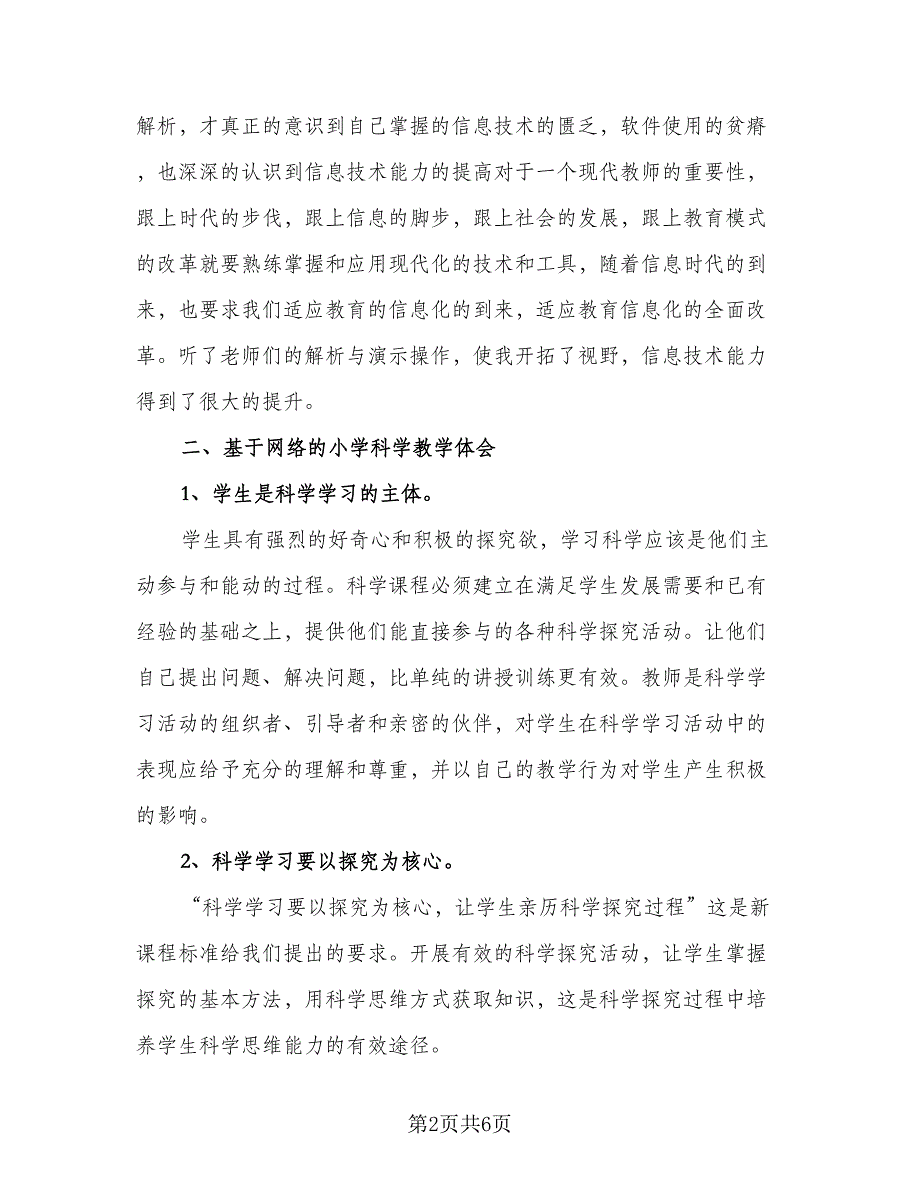 解析，才真正的意识到自己掌握的信息技术的匮乏，软件使用的贫瘠，也深深的认识到信息技术能力的提高对于一个现代教师的重要性，跟上时代的步伐，跟上信息的脚步，跟上社会的发展，跟上教育模式的改革就要熟练掌握和应用现代化的技术和工具，随着信息时代的到来，也要求我们适应教育的信息化的到来，适应教育信息化的全面改革。听了老师们的解析与演示操作，使我开拓了视野，信息技术能力得到了很大的提升。

二、基于网络的小学科学教学体会

1、学生是科学学习的主体。

学生具有强烈的好奇心和积极的探究欲，学习科学应该是他们主动参与和能动的过程。科学课程必须建立在满足学生发展需要和已有经验的基础之上，提供他们能直接参与的各种科学探究活动。让他们自己提出问题、解决问题，比单纯的讲授训练更有效。教师是科学学习活动的组织者、引导者和亲密的伙伴，对学生在科学学习活动中的表现应给予充分的理解和尊重，并以自己的教学行为对学生产生积极的影响。

2、科学学习要以探究为核心。

“科学学习要以探究为核心，让学生亲历科学探究过程”这是新课程标准给我们提出的要求。开展有效的科学探究活动，让学生掌握探究的基本方法，用科学思维方式获取知识，这是科学探究过程中培养学生科学思维能力的有效途径。

第2页共6页